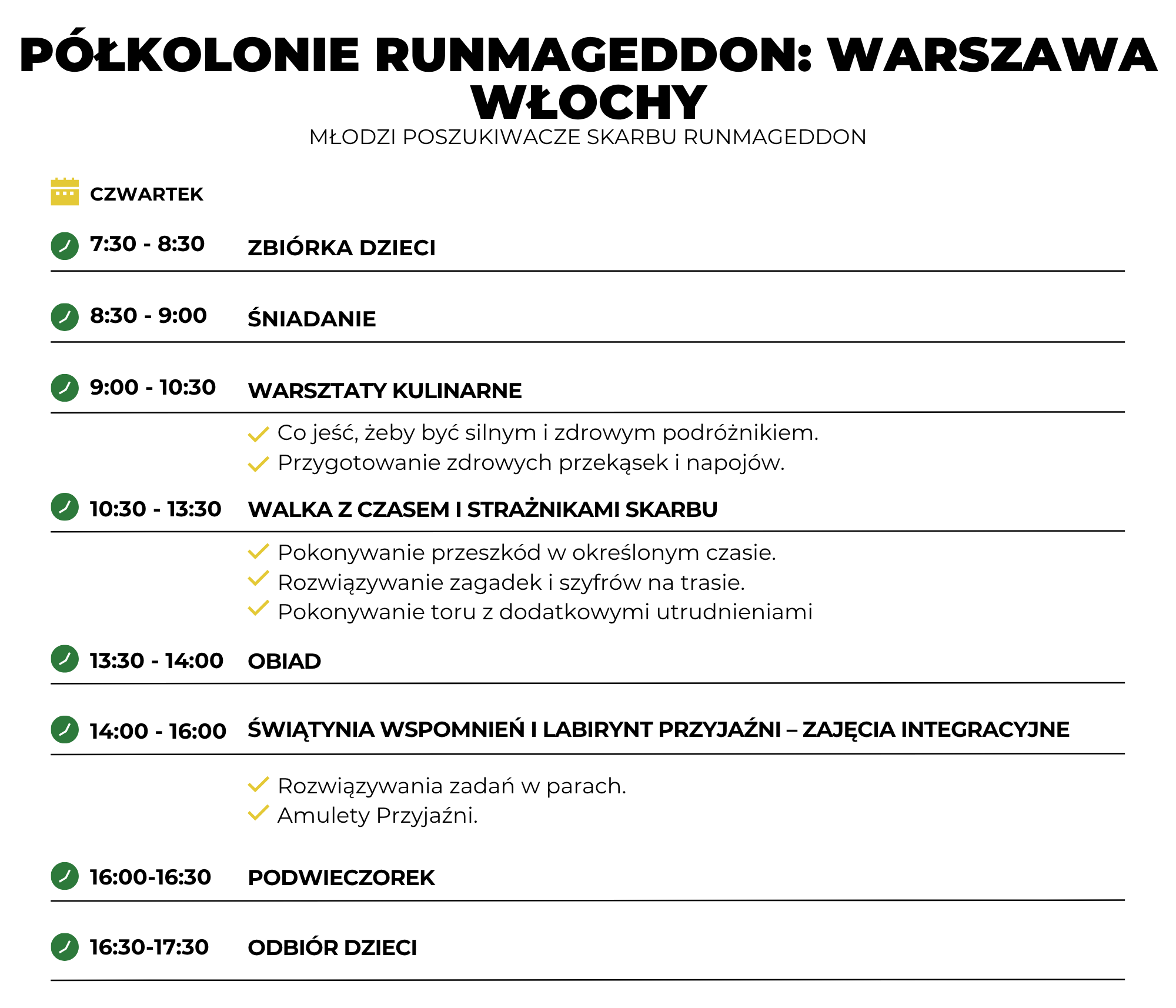 PÓŁKOLONIE RUNMAGEDDON: WARSZAWA WŁOCHY
MŁODZI POSZUKIWACZE SKARBU RUNMAGEDDON

CZWARTEK

7:30 - 8:30 ZBIÓRKA DZIECI

8:30 - 9:00 ŚNIADANIE

9:00 - 10:30 WARSZTATY KULINARNE

Co jeść, żeby być silnym i zdrowym podróżnikiem.
Przygotowanie zdrowych przekąsek i napojów.

10:30 - 13:30 WALKA Z CZASEM I STRAŻNIKAMI SKARBU

Pokonywanie przeszkód w określonym czasie.
Rozwiązywanie zagadek i szyfrów na trasie.
Pokonywanie toru z dodatkowymi utrudnieniami

13:30 - 14:00 OBIAD

14:00 - 16:00 ŚWIĄTYNIA WSPOMNIEŃ I LABIRYNT PRZYJAŹNI – ZAJĘCIA INTEGRACYJNE

Rozwiązywania zadań w parach.
Amulety Przyjaźni.

16:00-16:30 PODWIECZOREK

16:30-17:30 ODBIÓR DZIECI